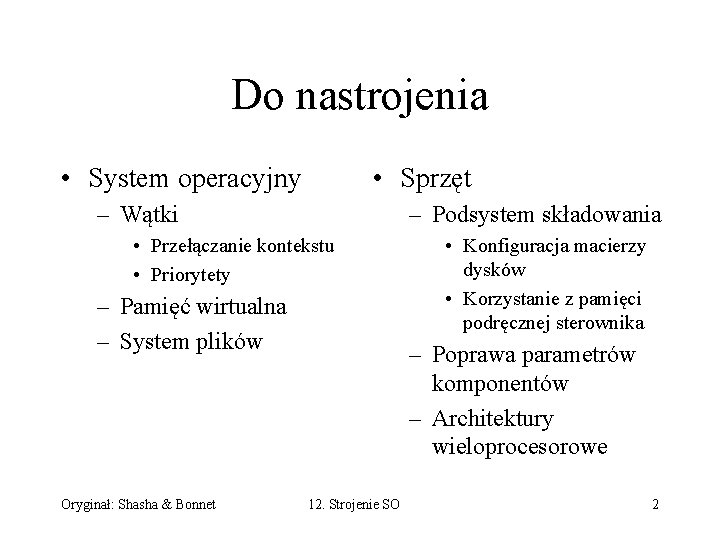 Do nastrojenia

• System operacyjny
– Wątki
• Przełączanie kontekstu
• Priorytety
– Pamięć wirtualna
– System plików

• Sprzęt
– Podsystem składowania
• Konfiguracja macierzy dysków
• Korzystanie z pamięci podręcznej sterownika
– Poprawa parametrów komponentów
– Architektury wieloprocesorowe

Oryginał: Shasha & Bonnet 12. Strojenie SO 2